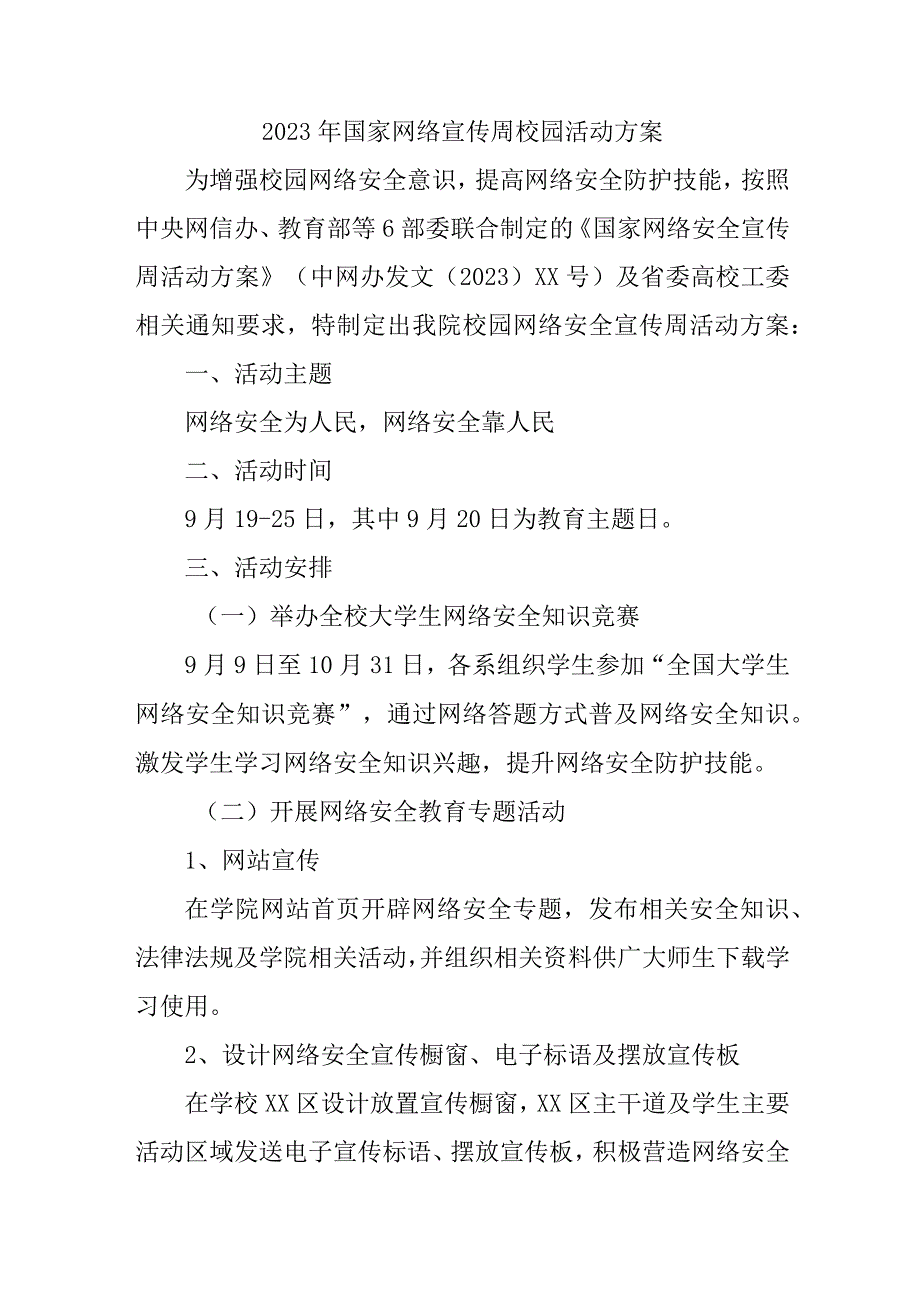 2023年国家网络宣传周校园活动方案

为增强校园网络安全意识，提高网络安全防护技能，按照中央网信办、教育部等6部委联合制定的《国家网络安全宣传周活动方案》（中网办发文（2023）XX号）及省委高校工委相关通知要求，特制定出我院校园网络安全宣传周活动方案：

一、活动主题

网络安全为人民，网络安全靠人民

二、活动时间

9月19-25日，其中9月20日为教育主题日。

三、活动安排

（一）举办全校大学生网络安全知识竞赛

9月9日至10月31日，各系组织学生参加“全国大学生网络安全知识竞赛”，通过网络答题方式普及网络安全知识。激发学生学习网络安全知识兴趣，提升网络安全防护技能。

（二）开展网络安全教育专题活动

1、网站宣传

在学院网站首页开辟网络安全专题，发布相关安全知识、法律法规及学院相关活动，并组织相关资料供广大师生下载学习使用。

2、设计网络安全宣传橱窗、电子标语及摆放宣传板

在学校XX区设计放置宣传橱窗，XX区主干道及学生主要活动区域发送电子宣传标语、摆放宣传板，积极营造网络安全